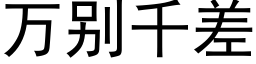 万别千差